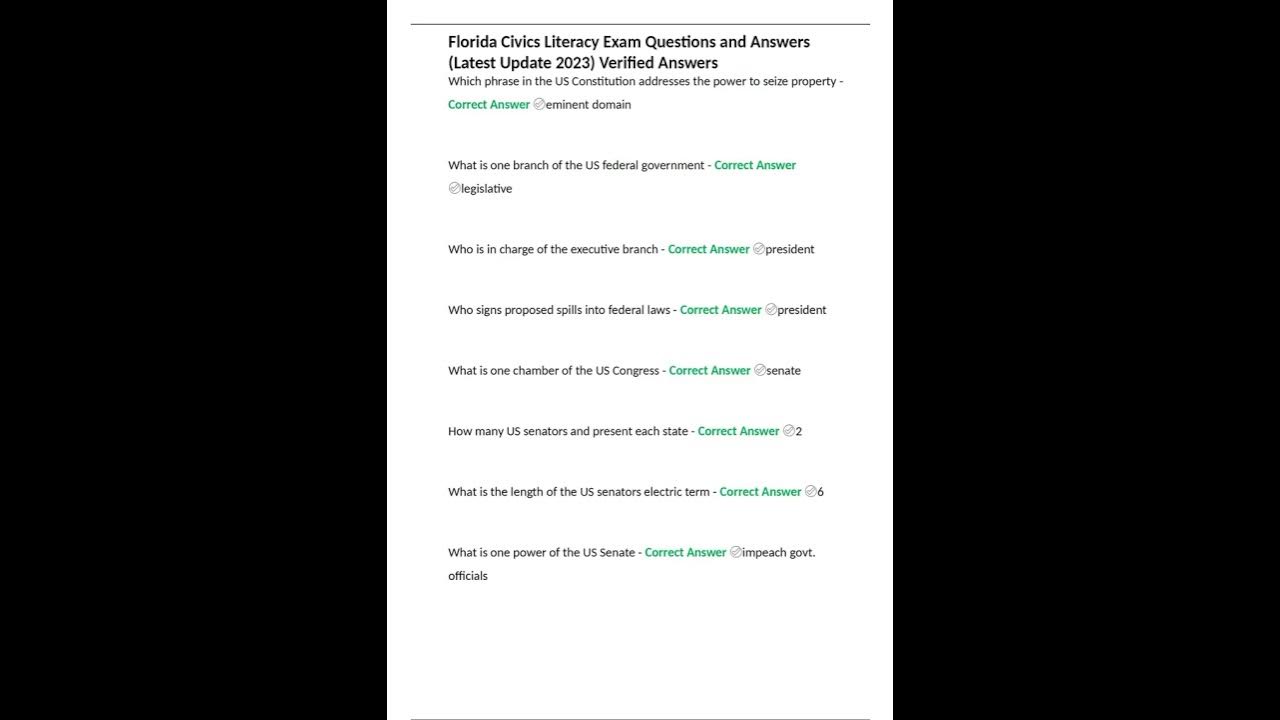 Florida Civics Literacy Exam Questions and Answers (Latest Update 2023) Verified Answers

Which phrase in the US Constitution addresses the power to seize property - Correct Answer eminent domain

What is one branch of the US federal government - Correct Answer legislative

Who is in charge of the executive branch - Correct Answer president

Who signs proposed spills into federal laws - Correct Answer president

What is one chamber of the US Congress - Correct Answer senate

How many US senators and present each state - Correct Answer 2

What is the length of the US senators electric term - Correct Answer 6

What is one power of the US Senate - Correct Answer impeach govt. officials